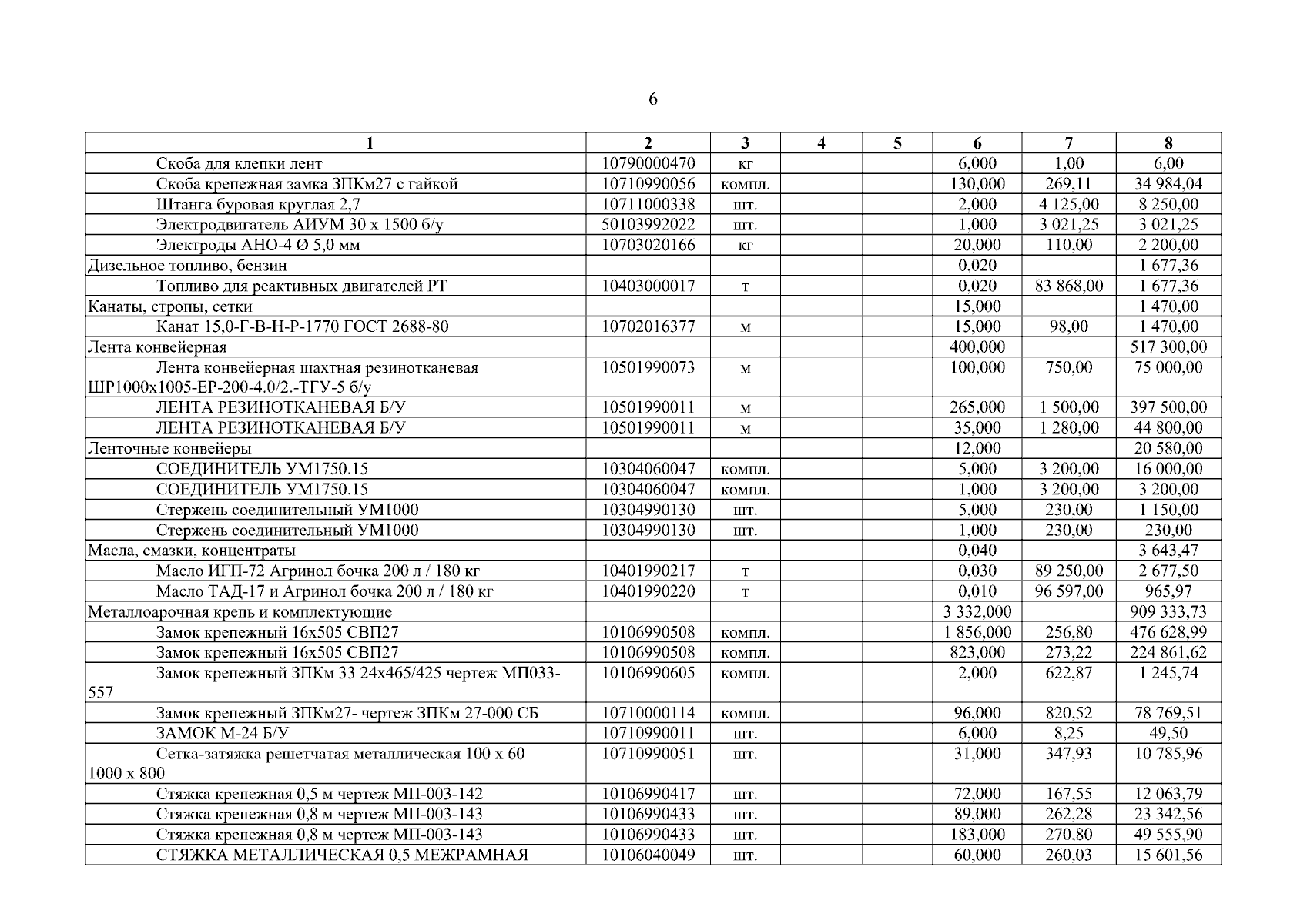 6

| 1 | 2 | 3 | 4 | 5 | 6 | 7 | 8 |
|---|---|---|---|---|---|---|---|
| Скоба для клепки лент | 10790000470 | кг | | | 6,000 | 1,00 | 6,00 |
| Скоба крепежная замка ЗПКм27 с гайкой | 10710990056 | компл. | | | 130,000 | 269,11 | 34 984,04 |
| Штанга буровая круглая 2,7 | 10711000338 | шт. | | | 2,000 | 4 125,00 | 8 250,00 |
| Электродвигатель АИУМ 30 х 1500 б/у | 50103992022 | шт. | | | 1,000 | 3 021,25 | 3 021,25 |
| Электроды АНО-4 Ø 5,0 мм | 10703020166 | кг | | | 20,000 | 110,00 | 2 200,00 |
| Дизельное топливо, бензин | | | | | 0,020 | | 1 677,36 |
| Топливо для реактивных двигателей РТ | 10403000017 | т | | | 0,020 | 83 868,00 | 1 677,36 |
| Канаты, стропы, сетки | | | | | 15,000 | | 1 470,00 |
| Канат 15,0-Г-В-Н-Р-1770 ГОСТ 2688-80 | 10702016377 | м | | | 15,000 | 98,00 | 1 470,00 |
| Лента конвейерная | | | | | 400,000 | | 517 300,00 |
| Лента конвейерная шахтная резинотканевая ШР1000х1005-ЕР-200-4.0/2.-ТГУ-5 б/у | 10501990073 | м | | | 100,000 | 750,00 | 75 000,00 |
| ЛЕНТА РЕЗИНОТКАНЕВАЯ Б/У | 10501990011 | м | | | 265,000 | 1 500,00 | 397 500,00 |
| ЛЕНТА РЕЗИНОТКАНЕВАЯ Б/У | 10501990011 | м | | | 35,000 | 1 280,00 | 44 800,00 |
| Ленточные конвейеры | | | | | 12,000 | | 20 580,00 |
| СОЕДИНИТЕЛЬ УМ1750.15 | 10304060047 | компл. | | | 5,000 | 3 200,00 | 16 000,00 |
| СОЕДИНИТЕЛЬ УМ1750.15 | 10304060047 | компл. | | | 1,000 | 3 200,00 | 3 200,00 |
| Стержень соединительный УМ1000 | 10304990130 | шт. | | | 5,000 | 230,00 | 1 150,00 |
| Стержень соединительный УМ1000 | 10304990130 | шт. | | | 1,000 | 230,00 | 230,00 |
| Масла, смазки, концентраты | | | | | 0,040 | | 3 643,47 |
| Масло ИГП-72 Агринол бочка 200 л / 180 кг | 10401990217 | т | | | 0,030 | 89 250,00 | 2 677,50 |
| Масло ТАД-17 и Агринол бочка 200 л / 180 кг | 10401990220 | т | | | 0,010 | 96 597,00 | 965,97 |
| Металлоарочная крепь и комплектующие | | | | | 3 332,000 | | 909 333,73 |
| Замок крепежный 16х505 СВП27 | 10106990508 | компл. | | | 1 856,000 | 256,80 | 476 628,99 |
| Замок крепежный 16х505 СВП27 | 10106990508 | компл. | | | 823,000 | 273,22 | 224 861,62 |
| Замок крепежный ЗПКм 33 24х465/425 чертеж МП033-557 | 10106990605 | компл. | | | 2,000 | 622,87 | 1 245,74 |
| Замок крепежный ЗПКм27- чертеж ЗПКм 27-000 СБ | 10710000114 | компл. | | | 96,000 | 820,52 | 78 769,51 |
| ЗАМОК М-24 Б/У | 10710990011 | шт. | | | 6,000 | 8,25 | 49,50 |
| Сетка-затяжка решетчатая металлическая 100 х 60 1000 х 800 | 10710990051 | шт. | | | 31,000 | 347,93 | 10 785,96 |
| Стяжка крепежная 0,5 м чертеж МП-003-142 | 10106990417 | шт. | | | 72,000 | 167,55 | 12 063,79 |
| Стяжка крепежная 0,8 м чертеж МП-003-143 | 10106990433 | шт. | | | 89,000 | 262,28 | 23 342,56 |
| Стяжка крепежная 0,8 м чертеж МП-003-143 | 10106990433 | шт. | | | 183,000 | 270,80 | 49 555,90 |
| СТЯЖКА МЕТАЛЛИЧЕСКАЯ 0,5 МЕЖРАМНАЯ | 10106040049 | шт. | | | 60,000 | 260,03 | 15 601,56 |